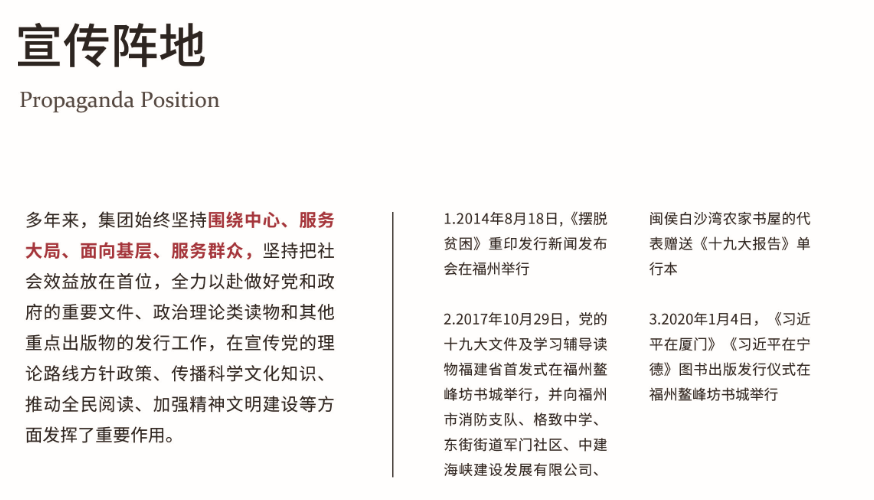 宣传阵地

Propaganda Position

多年来，集团始终坚持围绕中心、服务大局、面向基层、服务群众，坚持把社会效益放在首位，全力以赴做好党和政府的重要文件、政治理论类读物和其他重点出版物的发行工作，在宣传党的理论路线方针政策、传播科学文化知识、推动全民阅读、加强精神文明建设等方面发挥了重要作用。

1.2014年8月18日，《摆脱贫困》重印发行新闻发布会在福州举行

2.2017年10月29日，党的十九大文件及学习辅导读物福建省首发式在福州鳌峰坊书城举行，并向福州市消防支队、格致中学、东街街道军门社区、中建海峡建设发展有限公司、闽侯白沙湾农家书屋的代表赠送《十九大报告》单行本

3.2020年1月4日，《习近平在厦门》《习近平在宁德》图书出版发行仪式在福州鳌峰坊书城举行